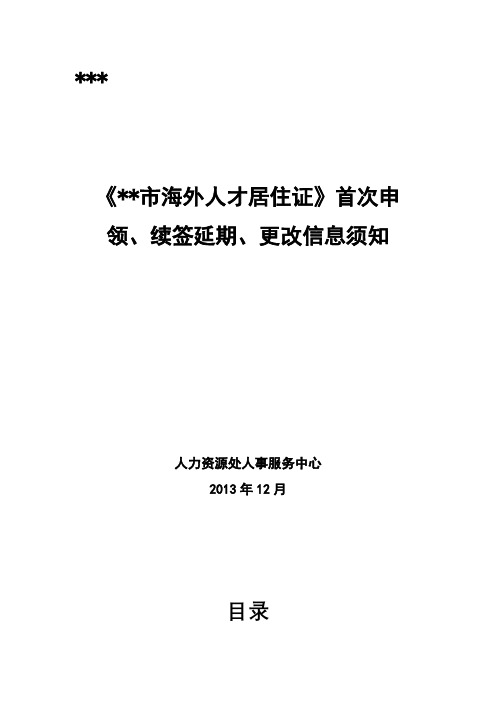 ***

《**市海外人才居住证》首次申领、续签延期、更改信息须知

人力资源处人事服务中心
2013 年 12 月

目录